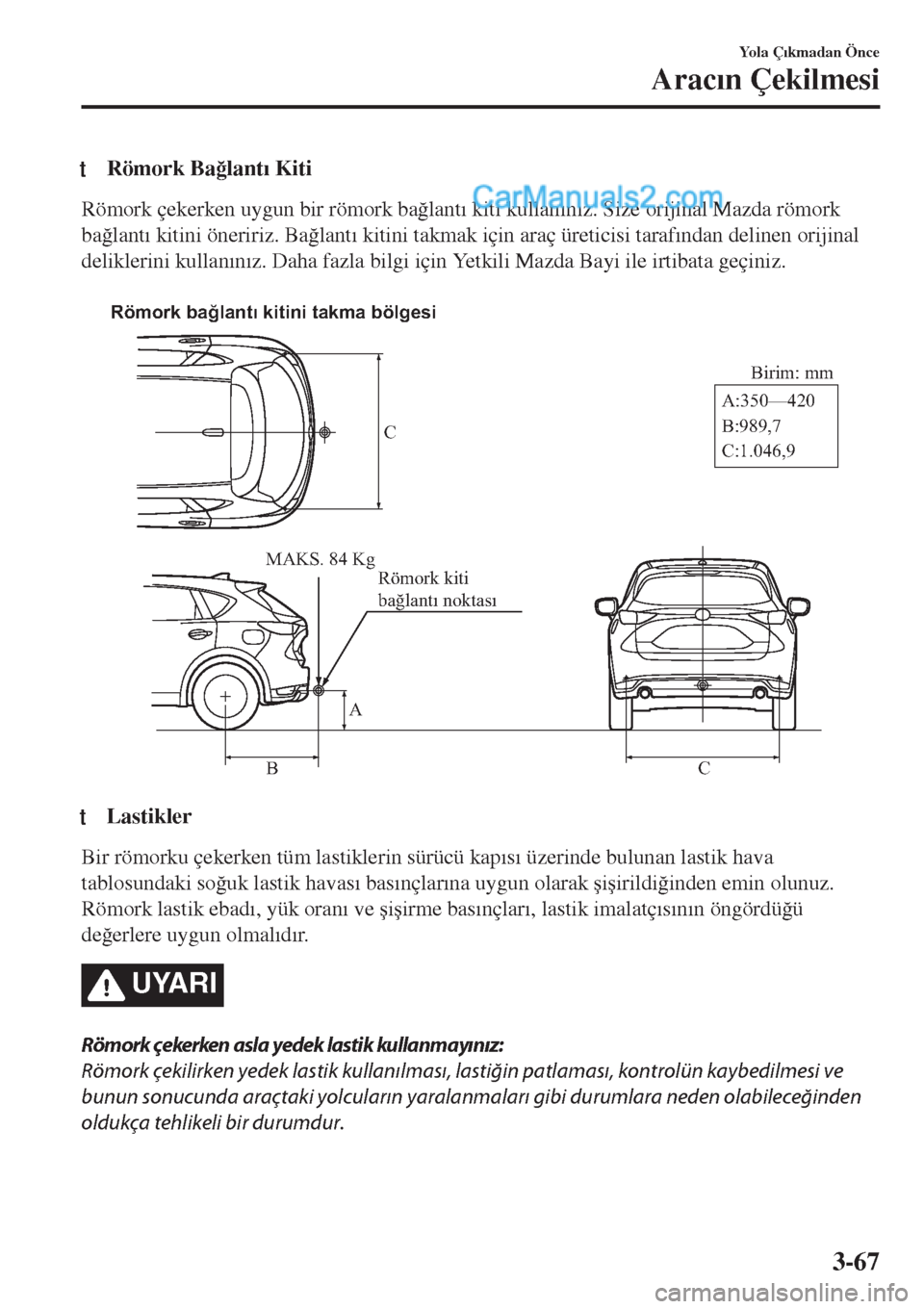 Yola Çıkmadan Önce

Aracın Çekilmesi

t Römork Bağlantı Kiti

Römork çekerken uygun bir römork bağlantı kiti kullanınız. Size orijinal Mazda römork bağlantı kitini öneririz. Bağlantı kitini takmak için araç üreticisi tarafından delinen orijinal deliklerini kullanınız. Daha fazla bilgi için Yetkili Mazda Bayi ile irtibata geçiniz.

CarManuals2.com

Römork bağlantı kitini takma bölgesi

C

Birim: mm

A:350—420
B:989,7
C:1.046,9

MAKS. 84 Kg

Römork kiti bağlantı noktası

A

B

C

t Lastikler

Bir römorku çekerken tüm lastiklerin sürücü kapısı üzerinde bulunan lastik hava tablosundaki soğuk lastik havası basınçlarına uygun olarak şişirildiğinden emin olunuz. Römork lastik ebadı, yük oranı ve şişirme basınçları, lastik imalatçısının öngördüğü değerlere uygun olmalıdır.

UYARI

Römork çekerken asla yedek lastik kullanmayınız:
Römork çekilirken yedek lastik kullanılması, lastiğin patlaması, kontrolün kaybedilmesi ve bunun sonucunda araçtaki yolcuların yaralanmaları gibi durumlara neden olabileceğinden oldukça tehlikeli bir durumdur.

3-67

carmanualsonline.info